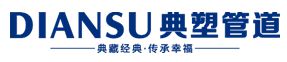 DIANSU 典塑管道

典藏经典·传承幸福